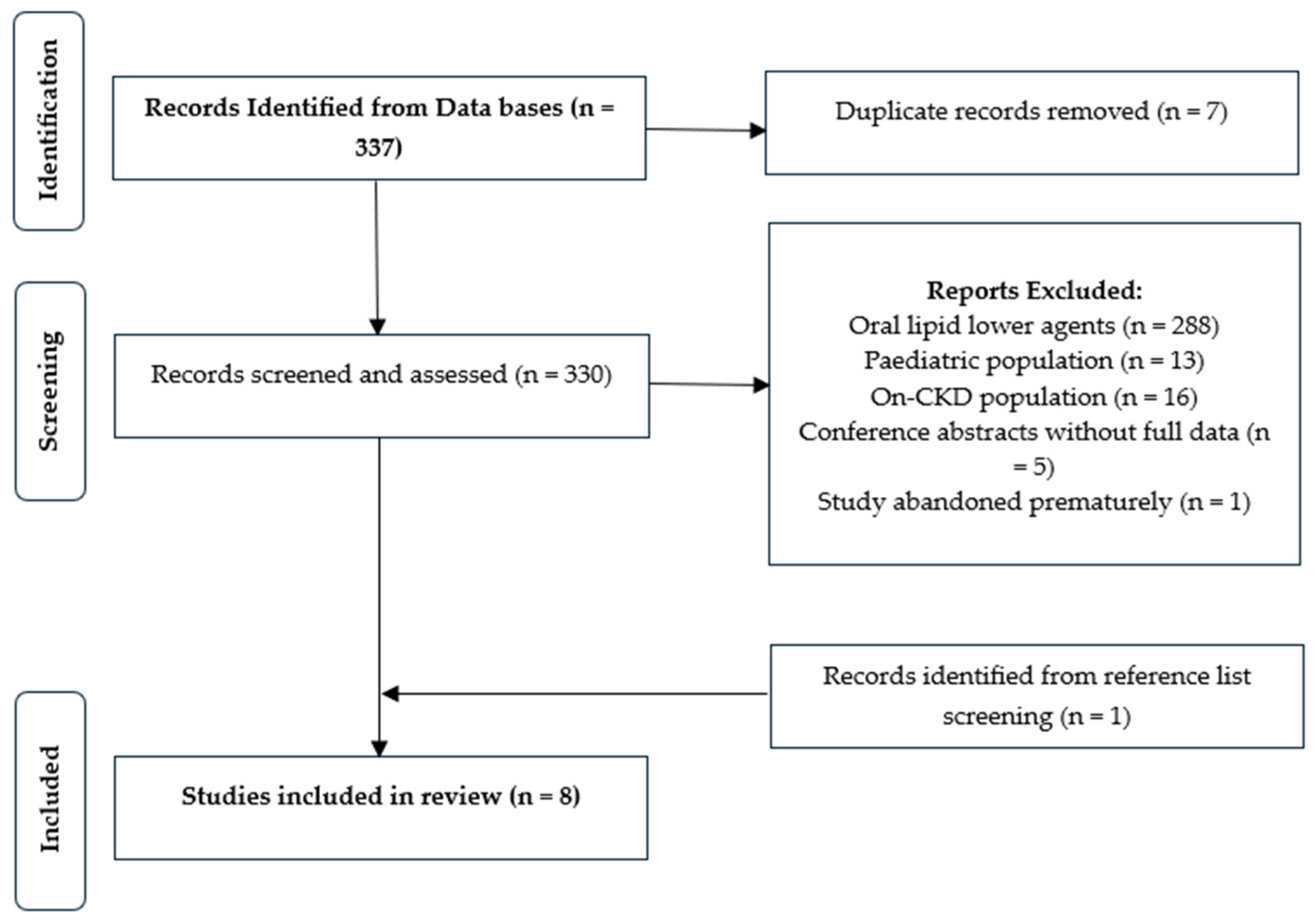 Identification

Records Identified from Data bases (n = 337)

Duplicate records removed (n = 7)

Screening

Records screened and assessed (n = 330)

Reports Excluded:
Oral lipid lower agents (n = 288)
Paediatric population (n = 13)
On-CKD population (n = 16)
Conference abstracts without full data (n = 5)
Study abandoned prematurely (n = 1)

Records identified from reference list screening (n = 1)

Included

Studies included in review (n = 8)